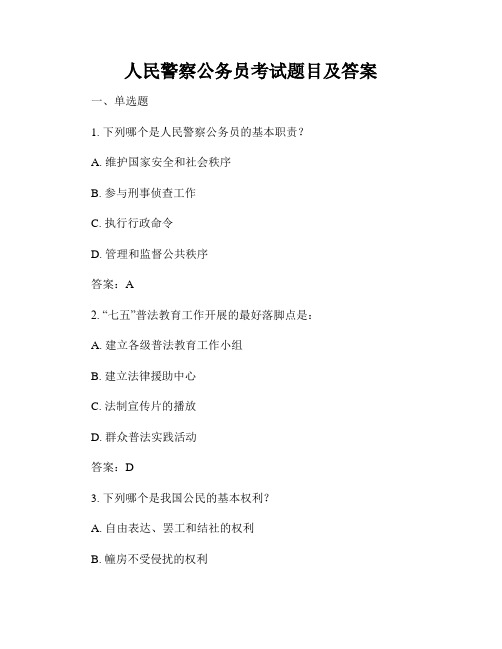 人民警察公务员考试题目及答案

一、单选题

1. 下列哪个是人民警察公务员的基本职责？

A. 维护国家安全和社会秩序

B. 参与刑事侦查工作

C. 执行行政命令

D. 管理和监督公共秩序

答案：A

2. “七五”普法教育工作开展的最好落脚点是：

A. 建立各级普法教育工作小组

B. 建立法律援助中心

C. 法制宣传片的播放

D. 群众普法实践活动

答案：D

3. 下列哪个是我国公民的基本权利？

A. 自由表达、罢工和结社的权利

B. 幢房不受侵扰的权利